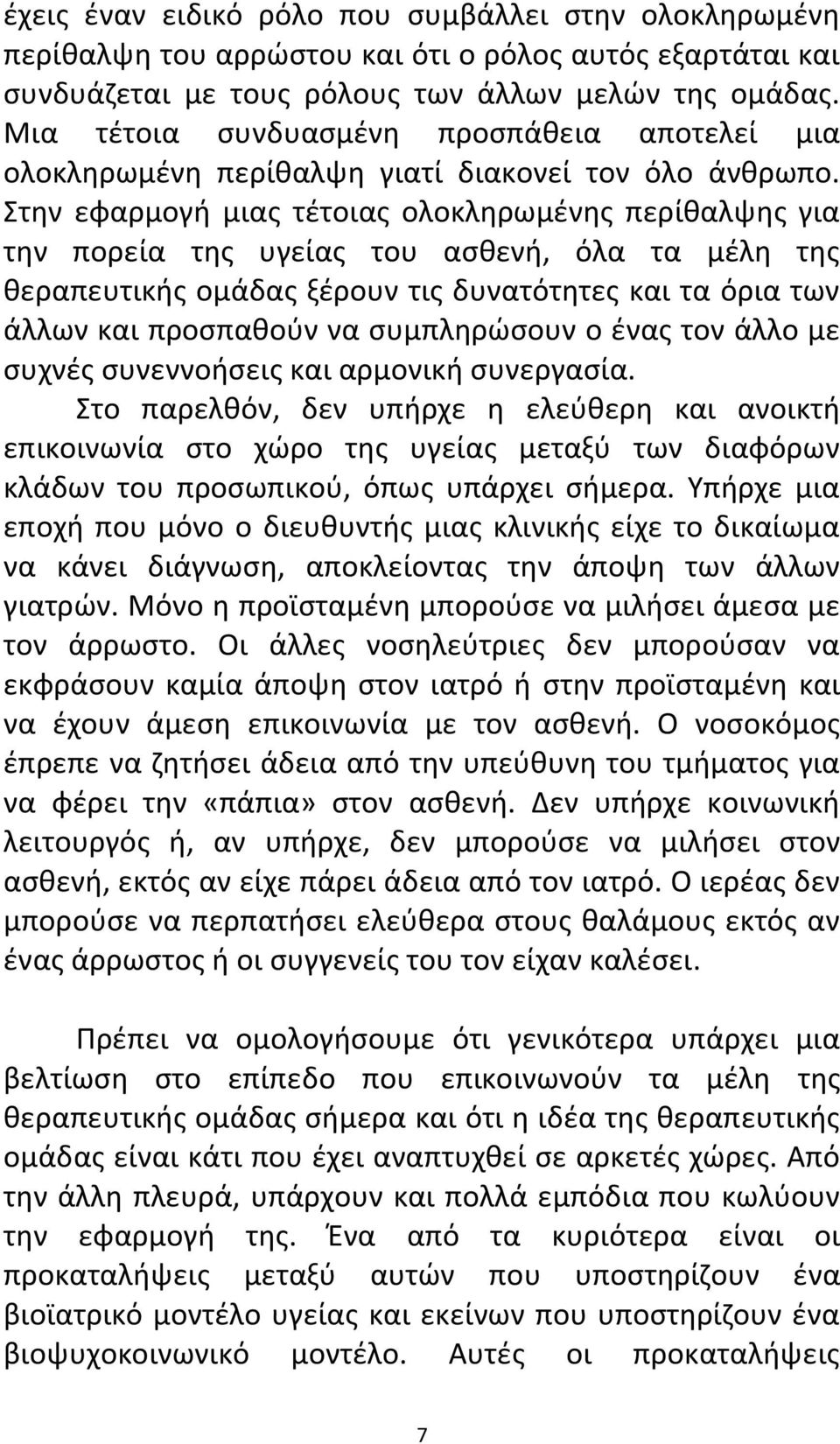 έχεις έναν ειδικό ρόλο που συμβάλλει στην ολοκληρωμένη περίθαλψη του αρρώστου και ότι ο ρόλος αυτός εξαρτάται και συνδυάζεται με τους ρόλους των άλλων μελών της ομάδας. Μια τέτοια συνδυασμένη προσπάθεια αποτελεί μια ολοκληρωμένη περίθαλψη γιατί διακονεί τον όλο άνθρωπο. Στην εφαρμογή μιας τέτοιας ολοκληρωμένης περίθαλψης για την πορεία της υγείας του ασθενή, όλα τα μέλη της θεραπευτικής ομάδας ξέρουν τις δυνατότητες και τα όρια των άλλων και προσπαθούν να συμπληρώσουν ο ένας τον άλλο με συχνές συνεννοήσεις και αρμονική συνεργασία.

Στο παρελθόν, δεν υπήρχε η ελεύθερη και ανοικτή επικοινωνία στο χώρο της υγείας μεταξύ των διαφόρων κλάδων του προσωπικού, όπως υπάρχει σήμερα. Υπήρχε μια εποχή που μόνο ο διευθυντής μιας κλινικής είχε το δικαίωμα να κάνει διάγνωση, αποκλείοντας την άποψη των άλλων γιατρών. Μόνο η προϊσταμένη μπορούσε να μιλήσει άμεσα με τον άρρωστο. Οι άλλες νοσηλεύτριες δεν μπορούσαν να εκφράσουν καμία άποψη στον ιατρό ή στην προϊσταμένη και να έχουν άμεση επικοινωνία με τον ασθενή. Ο νοσοκόμος έπρεπε να ζητήσει άδεια από την υπεύθυνη του τμήματος για να φέρει την «πάπια» στον ασθενή. Δεν υπήρχε κοινωνική λειτουργός ή, αν υπήρχε, δεν μπορούσε να μιλήσει στον ασθενή, εκτός αν είχε πάρει άδεια από τον ιατρό. Ο ιερέας δεν μπορούσε να περπατήσει ελεύθερα στους θαλάμους εκτός αν ένας άρρωστος ή οι συγγενείς του τον είχαν καλέσει.

Πρέπει να ομολογήσουμε ότι γενικότερα υπάρχει μια βελτίωση στο επίπεδο που επικοινωνούν τα μέλη της θεραπευτικής ομάδας σήμερα και ότι η ιδέα της θεραπευτικής ομάδας είναι κάτι που έχει αναπτυχθεί σε αρκετές χώρες. Από την άλλη πλευρά, υπάρχουν και πολλά εμπόδια που κωλύουν την εφαρμογή της. Ένα από τα κυριότερα είναι οι προκαταλήψεις μεταξύ αυτών που υποστηρίζουν ένα βιοϊατρικό μοντέλο υγείας και εκείνων που υποστηρίζουν ένα βιοψυχοκοινωνικό μοντέλο. Αυτές οι προκαταλήψεις

7